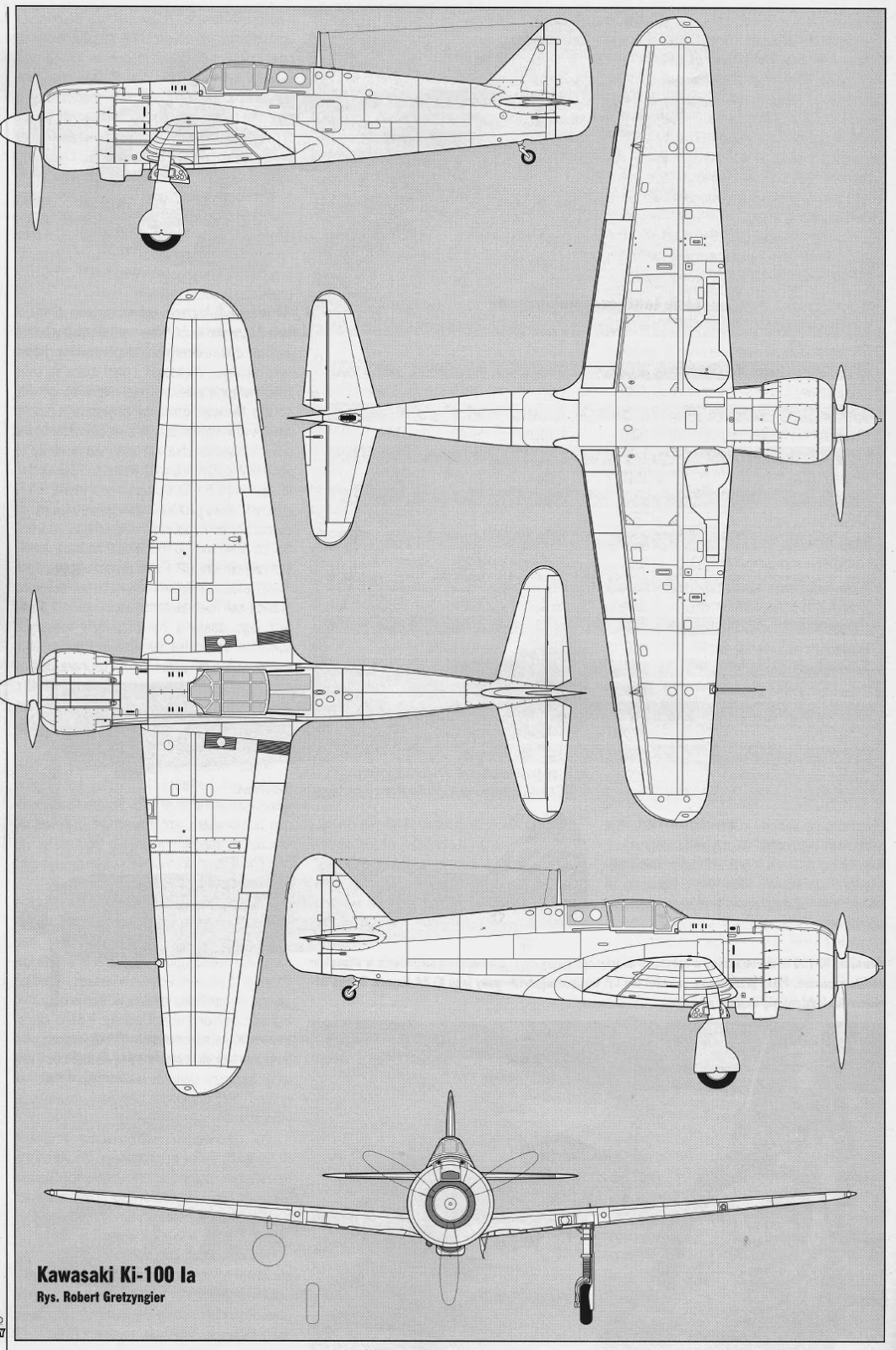 Kawasaki Ki-100 Ia
Rys. Robert Gretzyngier